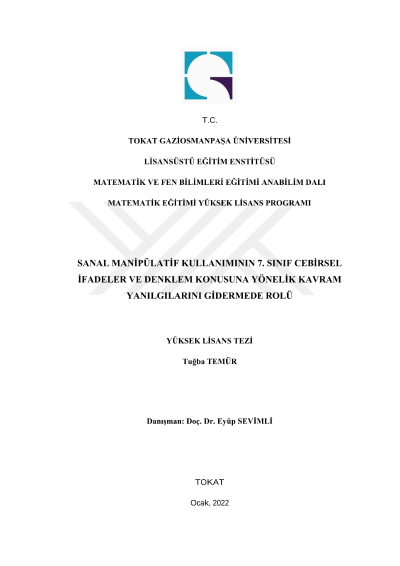 T.C.

TOKAT GAZİOSMANPAŞA ÜNİVERSİTESİ

LİSANSÜSTÜ EĞİTİM ENSTİTÜSÜ

MATEMATİK VE FEN BİLİMLERİ EĞİTİMİ ANABİLİM DALI

MATEMATİK EĞİTİMİ YÜKSEK LİSANS PROGRAMI

SANAL MANİPÜLATİF KULLANIMININ 7. SINIF CEBİRSEL İFADELER VE DENKLEM KONUSUNA YÖNELİK KAVRAM YANILGILARINI GİDERMEDE ROLÜ

YÜKSEK LİSANS TEZİ

Tuğba TEMÜR

Danışman: Doç. Dr. Eyüp SEVİMLİ

TOKAT

Ocak, 2022